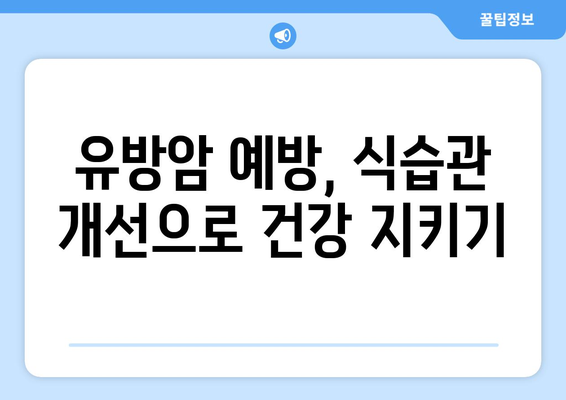 꿀팁정보

유방암 예방, 식습관 개선으로 건강 지키기